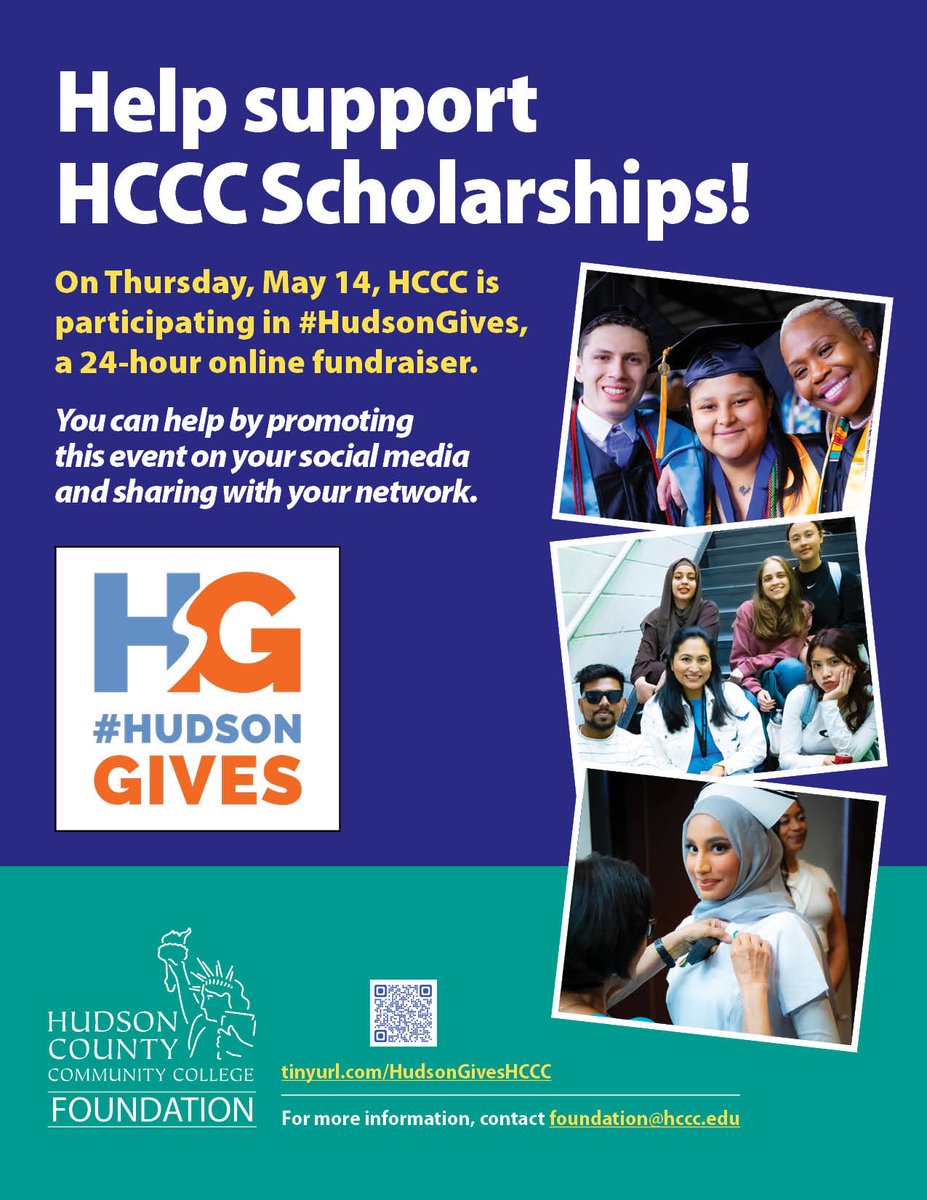 Help support HCCC Scholarships!

On Thursday, May 14, HCCC is participating in #HudsonGives, a 24-hour online fundraiser.

You can help by promoting this event on your social media and sharing with your network.

HG
#HUDSON
GIVES

HUDSON COUNTY COMMUNITY COLLEGE
FOUNDATION

tinyurl.com/HudsonGivesHCCC

For more information, contact foundation@hccc.edu